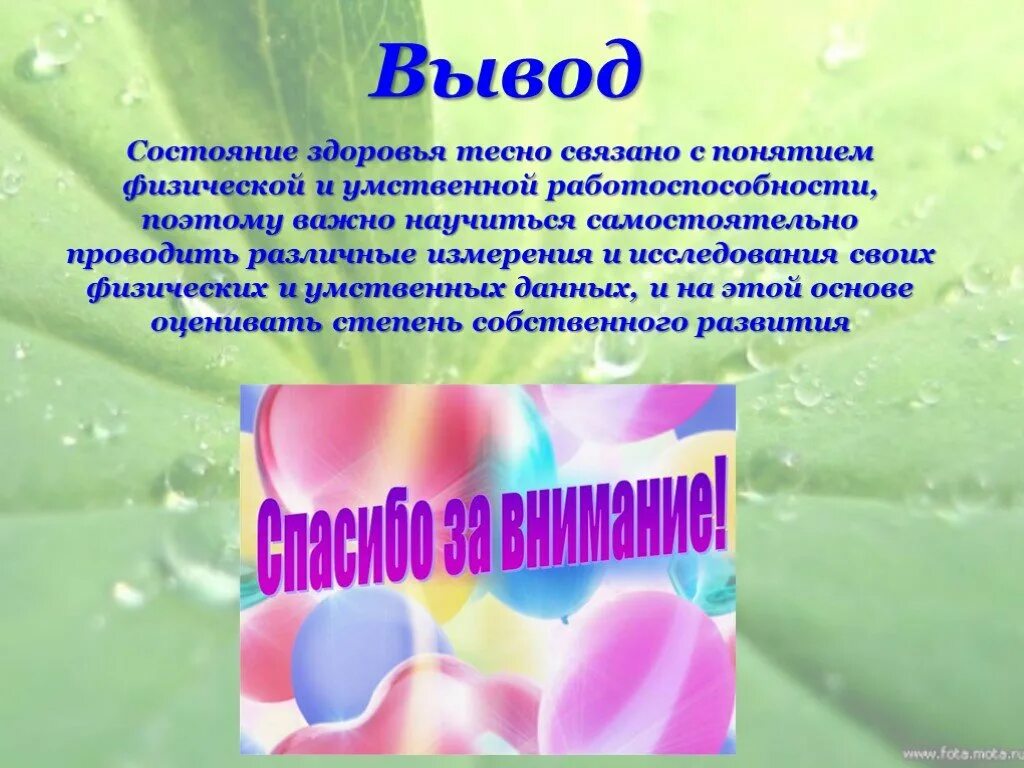 Вывод

Состояние здоровья тесно связано с понятием физической и умственной работоспособности, поэтому важно научиться самостоятельно проводить различные измерения и исследования своих физических и умственных данных, и на этой основе оценивать степень собственного развития

Спасибо за внимание!

www.fota.mota.ru